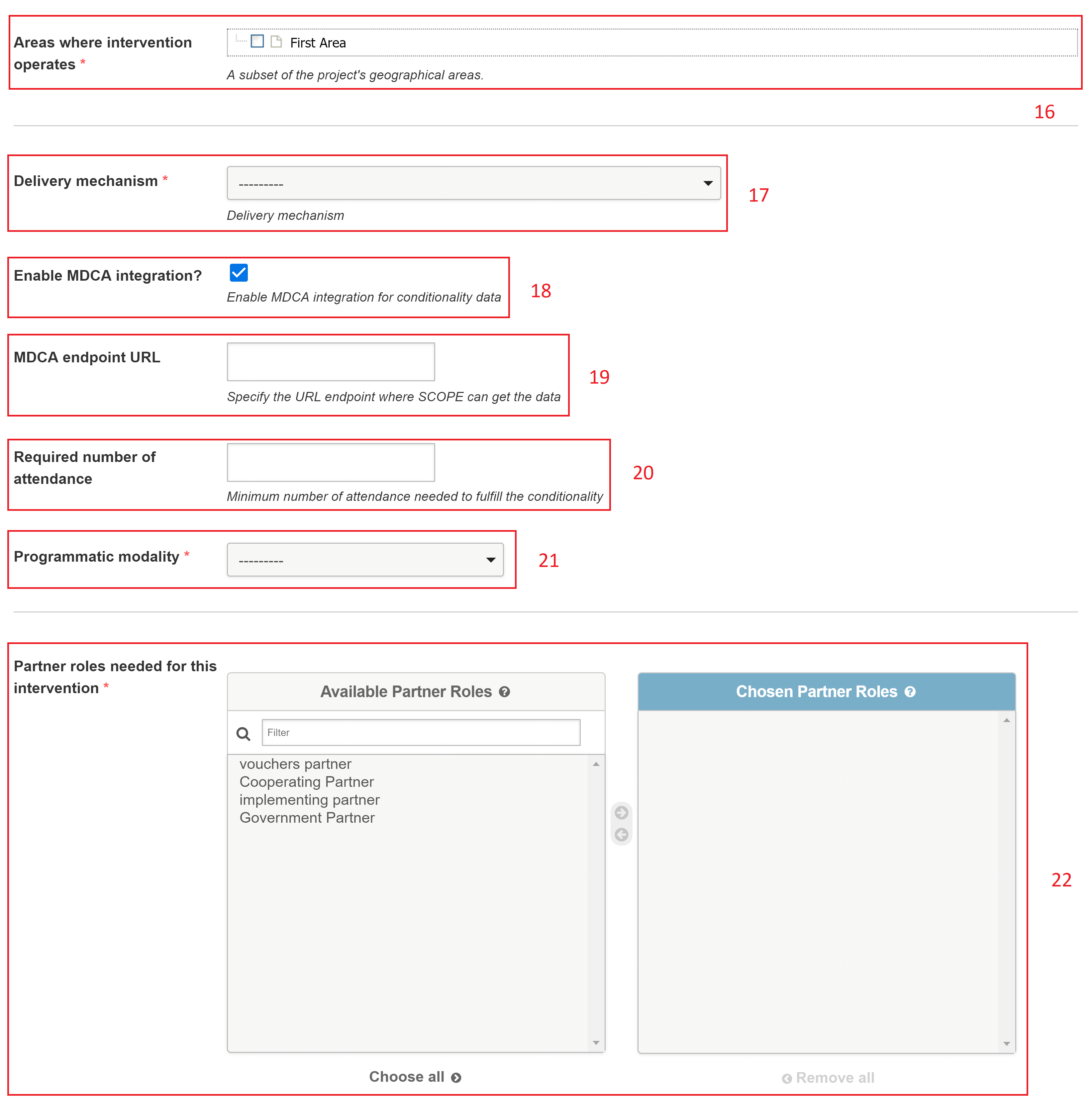 Areas where intervention operates *

First Area

A subset of the project's geographical areas.

16

Delivery mechanism *

---------

Delivery mechanism

17

Enable MDCA integration?

Enable MDCA integration for conditionality data

18

MDCA endpoint URL

Specify the URL endpoint where SCOPE can get the data

19

Required number of attendance

Minimum number of attendance needed to fulfill the conditionality

20

Programmatic modality *

---------

21

Partner roles needed for this intervention *

Available Partner Roles

Filter

vouchers partner
Cooperating Partner
implementing partner
Government Partner

Choose all

Chosen Partner Roles

Remove all

22